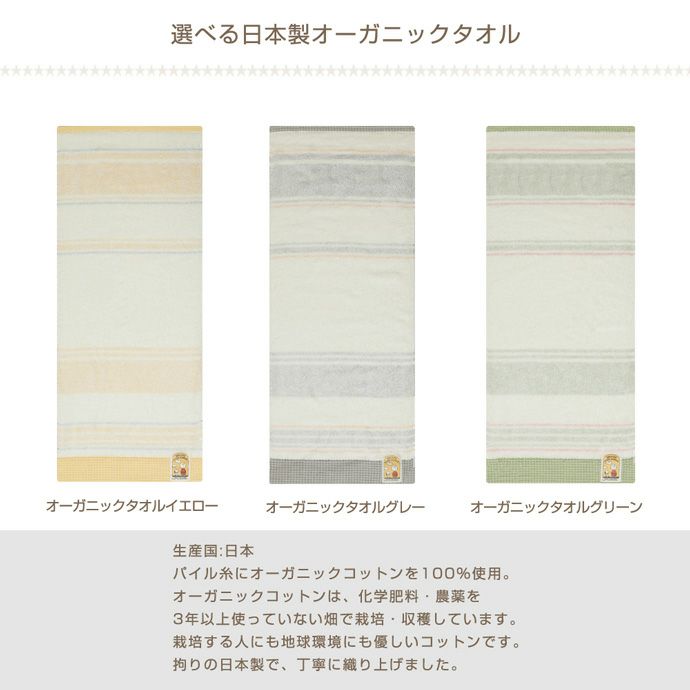 選べる日本製オーガニックタオル

オーガニックタオルイエロー

オーガニックタオルグレー

オーガニックタオルグリーン

生産国:日本
パイル糸にオーガニックコットンを100%使用。
オーガニックコットンは、化学肥料・農薬を
3年以上使っていない畑で栽培・収穫しています。
栽培する人にも地球環境にも優しいコットンです。
拘りの日本製で、丁寧に織り上げました。